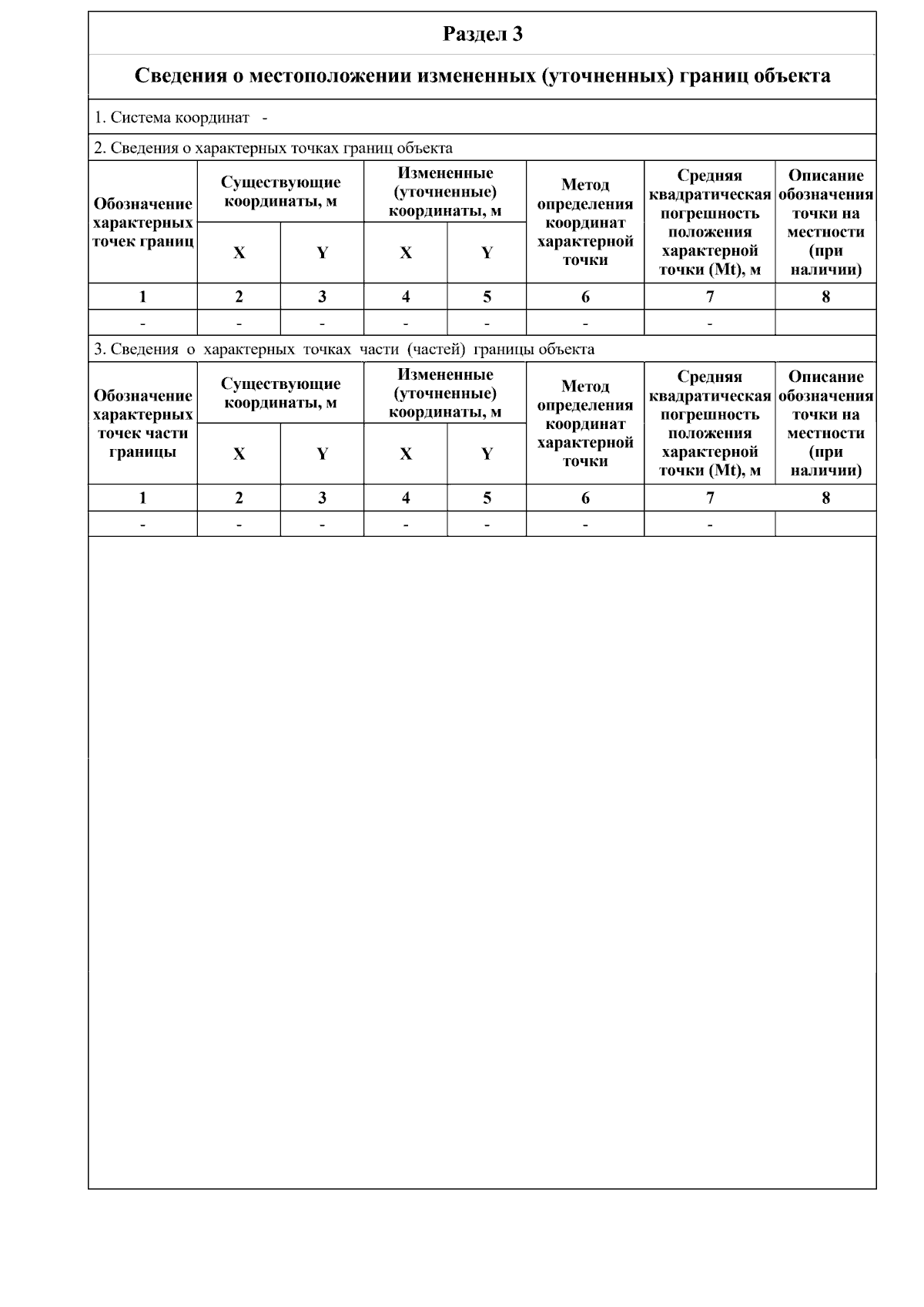 Раздел 3

Сведения о местоположении измененных (уточненных) границ объекта

1. Система координат -

2. Сведения о характерных точках границ объекта

| Обозначение характерных точек границ | Существующие координаты, м X | Существующие координаты, м Y | Измененные (уточненные) координаты, м X | Измененные (уточненные) координаты, м Y | Метод определения координат характерной точки | Средняя квадратическая погрешность положения характерной точки (Mt), м | Описание обозначения точки на местности (при наличии) |
|---|---|---|---|---|---|---|---|
| 1 | 2 | 3 | 4 | 5 | 6 | 7 | 8 |
| - | - | - | - | - | - | - | |

3. Сведения о характерных точках части (частей) границы объекта

| Обозначение характерных точек части границы | Существующие координаты, м X | Существующие координаты, м Y | Измененные (уточненные) координаты, м X | Измененные (уточненные) координаты, м Y | Метод определения координат характерной точки | Средняя квадратическая погрешность положения характерной точки (Mt), м | Описание обозначения точки на местности (при наличии) |
|---|---|---|---|---|---|---|---|
| 1 | 2 | 3 | 4 | 5 | 6 | 7 | 8 |
| - | - | - | - | - | - | - | |